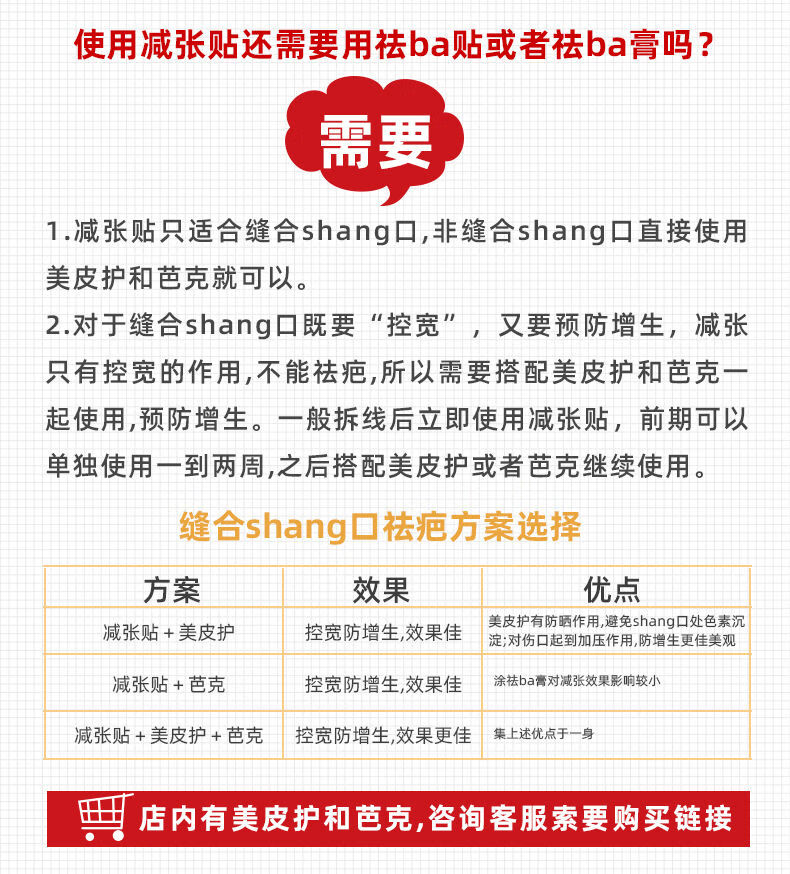 使用减张贴还需要用祛ba贴或者祛ba膏吗？

需要

1.减张贴只适合缝合shang口,非缝合shang口直接使用美皮护和芭克就可以。

2.对于缝合shang口既要“控宽”，又要预防增生，减张只有控宽的作用,不能祛疤,所以需要搭配美皮护和芭克一起使用,预防增生。一般拆线后立即使用减张贴，前期可以单独使用一到两周,之后搭配美皮护或者芭克继续使用。

缝合shang口祛疤方案选择

| 方案 | 效果 | 优点 |
|---|---|---|
| 减张贴 + 美皮护 | 控宽防增生,效果佳 | 美皮护有防晒作用,避免shang口处色素沉淀;对伤口起到加压作用,防增生更佳美观 |
| 减张贴 + 芭克 | 控宽防增生,效果佳 | 涂祛ba膏对减张效果影响较小 |
| 减张贴 + 美皮护 + 芭克 | 控宽防增生,效果更佳 | 集上述优点于一身 |

店内有美皮护和芭克,咨询客服索要购买链接